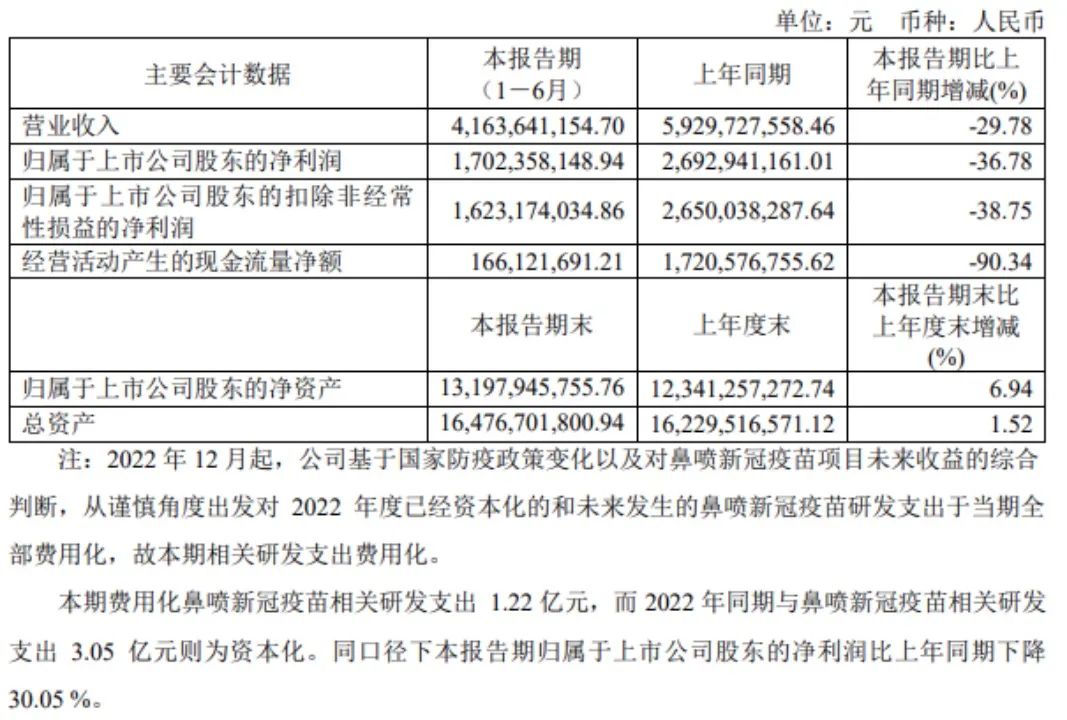 单位：元 币种：人民币

| 主要会计数据 | 本报告期（1－6月） | 上年同期 | 本报告期比上年同期增减(%) |
|---|---|---|---|
| 营业收入 | 4,163,641,154.70 | 5,929,727,558.46 | -29.78 |
| 归属于上市公司股东的净利润 | 1,702,358,148.94 | 2,692,941,161.01 | -36.78 |
| 归属于上市公司股东的扣除非经常性损益的净利润 | 1,623,174,034.86 | 2,650,038,287.64 | -38.75 |
| 经营活动产生的现金流量净额 | 166,121,691.21 | 1,720,576,755.62 | -90.34 |
| | 本报告期末 | 上年度末 | 本报告期末比上年度末增减(%) |
| 归属于上市公司股东的净资产 | 13,197,945,755.76 | 12,341,257,272.74 | 6.94 |
| 总资产 | 16,476,701,800.94 | 16,229,516,571.12 | 1.52 |

注：2022 年 12 月起，公司基于国家防疫政策变化以及对鼻喷新冠疫苗项目未来收益的综合判断，从谨慎角度出发对 2022 年度已经资本化的和未来发生的鼻喷新冠疫苗研发支出于当期全部费用化，故本期相关研发支出费用化。

本期费用化鼻喷新冠疫苗相关研发支出 1.22 亿元，而 2022 年同期与鼻喷新冠疫苗相关研发支出 3.05 亿元则为资本化。同口径下本报告期归属于上市公司股东的净利润比上年同期下降 30.05 %。